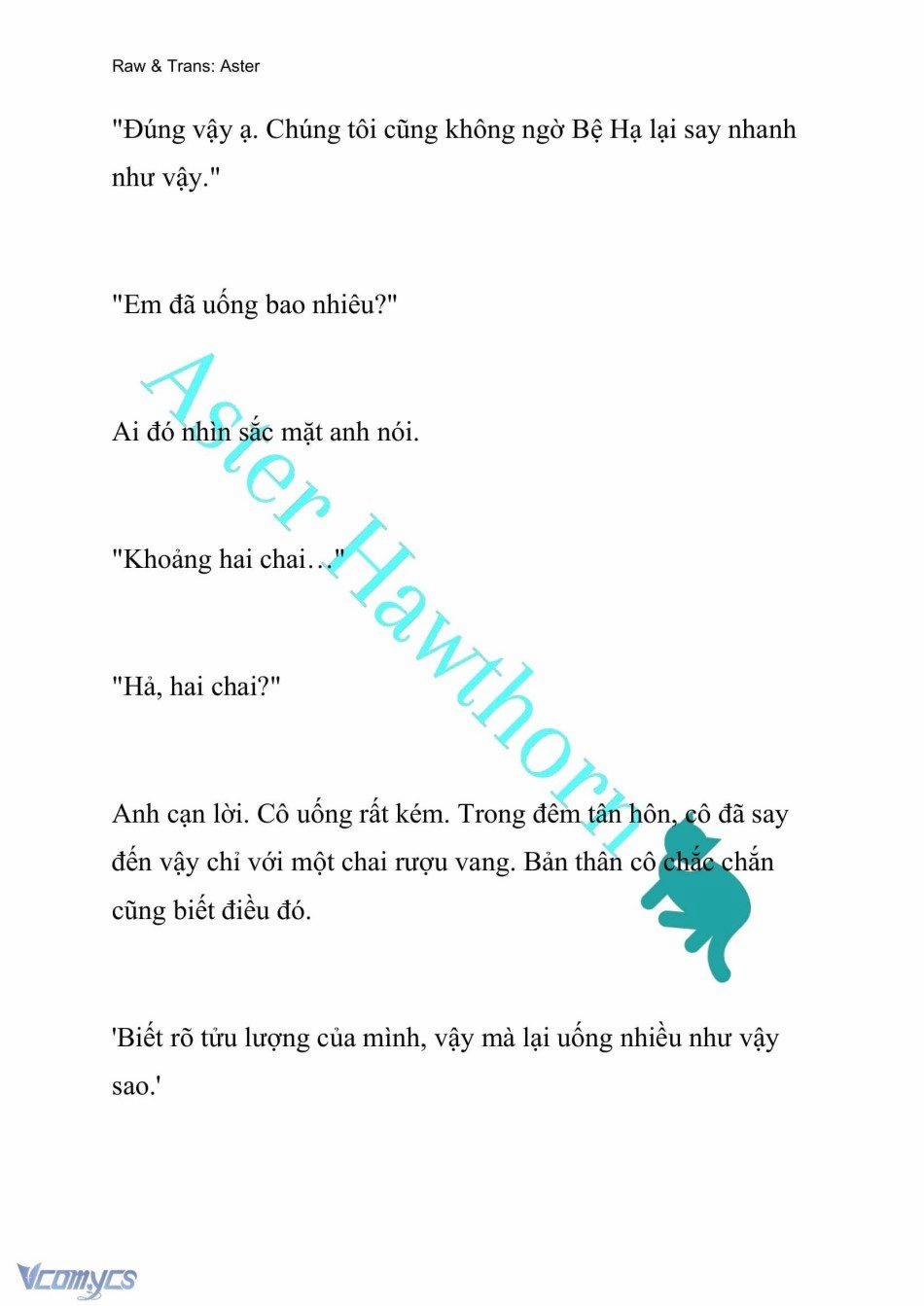 Raw & Trans: Aster

"Đúng vậy ạ. Chúng tôi cũng không ngờ Bệ Hạ lại say nhanh như vậy."

"Em đã uống bao nhiêu?"

Ai đó nhìn sắc mặt anh nói.

"Khoảng hai chai…"

"Hả, hai chai?"

Anh cạn lời. Cô uống rất kém. Trong đêm tân hôn, cô đã say đến vậy chỉ với một chai rượu vang. Bản thân cô chắc chắn cũng biết điều đó.

'Biết rõ tửu lượng của mình, vậy mà lại uống nhiều như vậy sao.'

Aster Hawthorn

Vcomycs